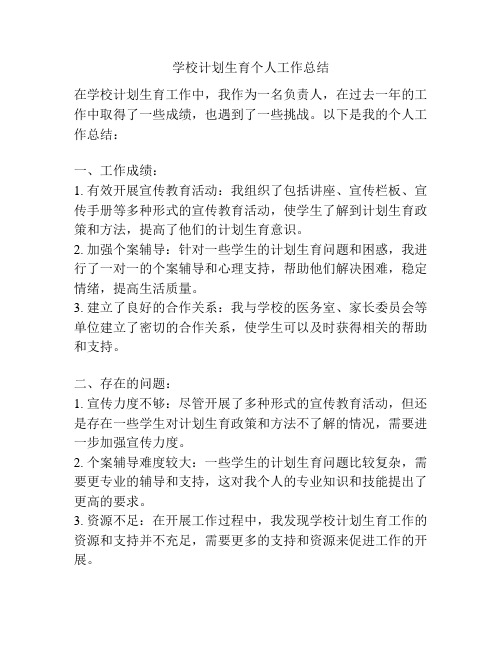 学校计划生育个人工作总结

在学校计划生育工作中，我作为一名负责人，在过去一年的工作中取得了一些成绩，也遇到了一些挑战。以下是我的个人工作总结：

一、工作成绩：
1. 有效开展宣传教育活动：我组织了包括讲座、宣传栏板、宣传手册等多种形式的宣传教育活动，使学生了解到计划生育政策和方法，提高了他们的计划生育意识。
2. 加强个案辅导：针对一些学生的计划生育问题和困惑，我进行了一对一的个案辅导和心理支持，帮助他们解决困难，稳定情绪，提高生活质量。
3. 建立了良好的合作关系：我与学校的医务室、家长委员会等单位建立了密切的合作关系，使学生可以及时获得相关的帮助和支持。

二、存在的问题：
1. 宣传力度不够：尽管开展了多种形式的宣传教育活动，但还是存在一些学生对计划生育政策和方法不了解的情况，需要进一步加强宣传力度。
2. 个案辅导难度较大：一些学生的计划生育问题比较复杂，需要更专业的辅导和支持，这对我个人的专业知识和技能提出了更高的要求。
3. 资源不足：在开展工作过程中，我发现学校计划生育工作的资源和支持并不充足，需要更多的支持和资源来促进工作的开展。